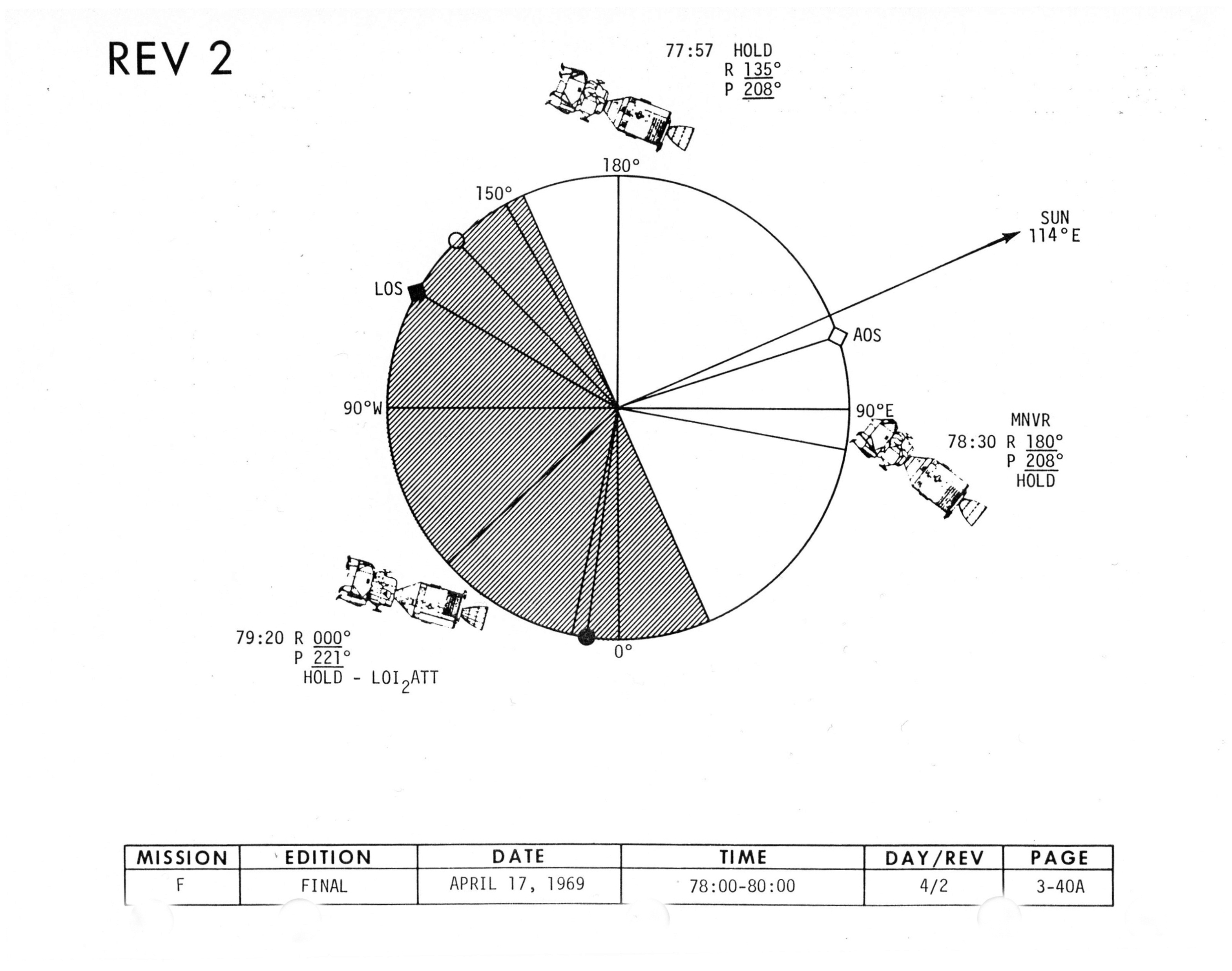 REV 2

77:57 HOLD
R 135°
P 208°

180°

150°

SUN
114°E

LOS

AOS

90°W

90°E

MNVR
78:30 R 180°
P 208°
HOLD

79:20 R 000°
P 221°
HOLD - $LOI_2$ATT

0°

| MISSION | EDITION | DATE | TIME | DAY/REV | PAGE |
|---|---|---|---|---|---|
| F | FINAL | APRIL 17, 1969 | 78:00-80:00 | 4/2 | 3-40A |